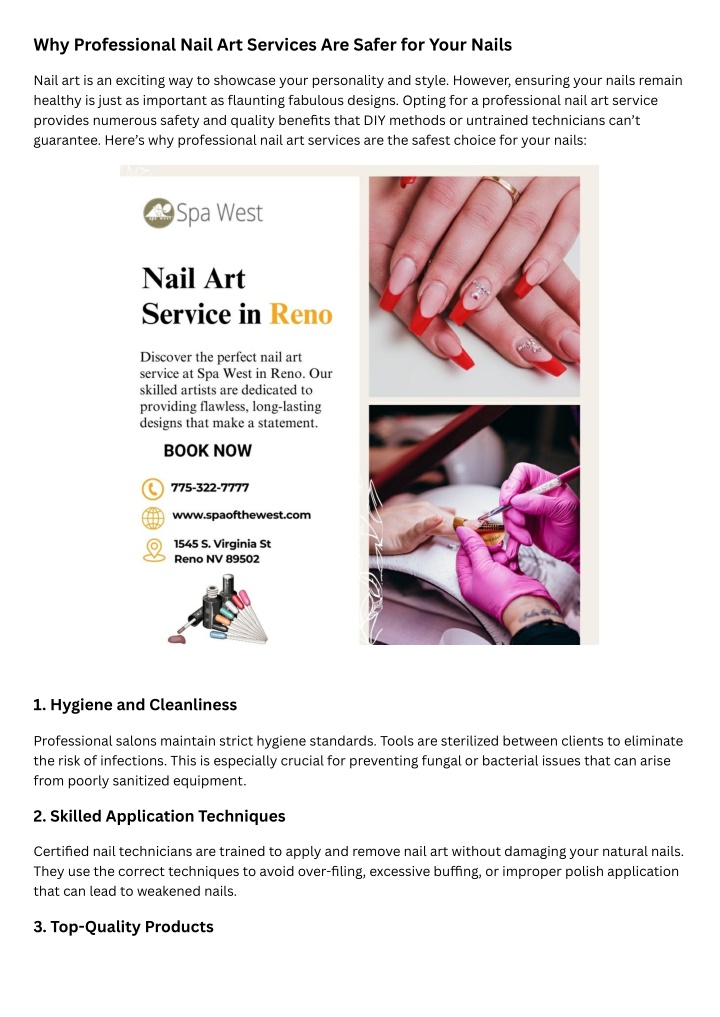 Why Professional Nail Art Services Are Safer for Your Nails

Nail art is an exciting way to showcase your personality and style. However, ensuring your nails remain healthy is just as important as flaunting fabulous designs. Opting for a professional nail art service provides numerous safety and quality benefits that DIY methods or untrained technicians can't guarantee. Here's why professional nail art services are the safest choice for your nails:

Spa West

Nail Art Service in Reno

Discover the perfect nail art service at Spa West in Reno. Our skilled artists are dedicated to providing flawless, long-lasting designs that make a statement.

BOOK NOW

775-322-7777

www.spaofthewest.com

1545 S. Virginia St Reno NV 89502

1. Hygiene and Cleanliness

Professional salons maintain strict hygiene standards. Tools are sterilized between clients to eliminate the risk of infections. This is especially crucial for preventing fungal or bacterial issues that can arise from poorly sanitized equipment.

2. Skilled Application Techniques

Certified nail technicians are trained to apply and remove nail art without damaging your natural nails. They use the correct techniques to avoid over-filing, excessive buffing, or improper polish application that can lead to weakened nails.

3. Top-Quality Products